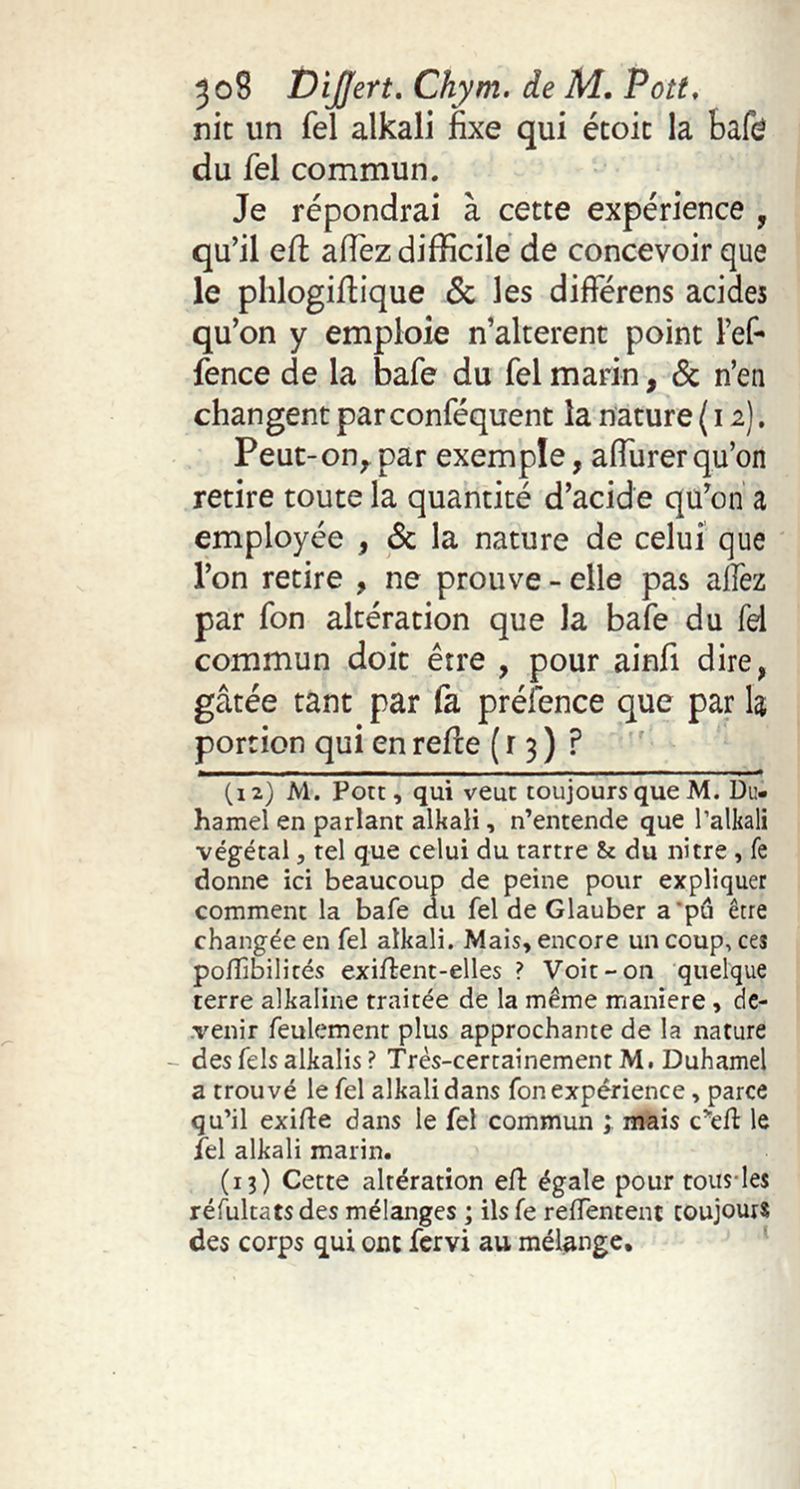 308 Diſſert. Chym. de M. Pott.
nit un ſel alkali fixe qui étoit la baſe du ſel commun.

Je répondrai à cette expérience, qu'il eſt aſſez difficile de concevoir que le phlogiſtique & les différens acides qu'on y emploie n'alterent point l'eſſence de la baſe du ſel marin, & n'en changent par conſéquent la nature (12).

Peut-on, par exemple, aſſurer qu'on retire toute la quantité d'acide qu'on a employée, & la nature de celui que l'on retire, ne prouve-elle pas aſſez par ſon altération que la baſe du ſel commun doit être, pour ainſi dire, gâtée tant par ſa préſence que par la portion qui en reſte (13) ?

(12) M. Pott, qui veut toujours que M. Duhamel en parlant alkali, n'entende que l'alkali végétal, tel que celui du tartre & du nitre, ſe donne ici beaucoup de peine pour expliquer comment la baſe du ſel de Glauber a pû être changée en ſel alkali. Mais, encore un coup, ces poſſibilités exiſtent-elles ? Voit-on quelque terre alkaline traitée de la même maniere, devenir ſeulement plus approchante de la nature des ſels alkalis ? Très-certainement M. Duhamel a trouvé le ſel alkali dans ſon expérience, parce qu'il exiſte dans le ſel commun ; mais c'eſt le ſel alkali marin.

(13) Cette altération eſt égale pour tous les réſultats des mélanges ; ils ſe reſſentent toujours des corps qui ont ſervi au mélange.